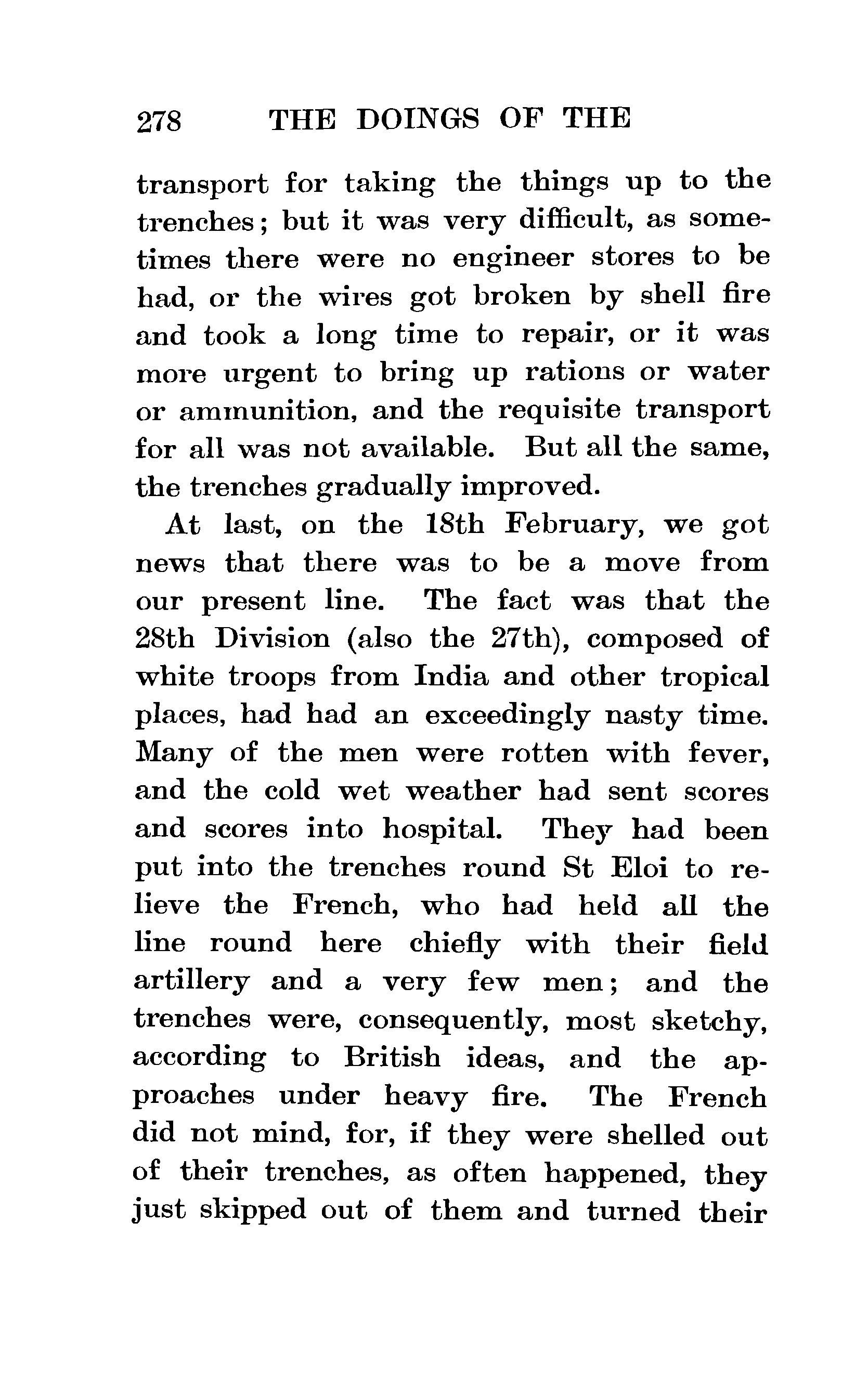 278 THE DOINGS OF THE

transport for taking the things up to the trenches; but it was very difficult, as sometimes there were no engineer stores to be had, or the wires got broken by shell fire and took a long time to repair, or it was more urgent to bring up rations or water or ammunition, and the requisite transport for all was not available. But all the same, the trenches gradually improved.

At last, on the 18th February, we got news that there was to be a move from our present line. The fact was that the 28th Division (also the 27th), composed of white troops from India and other tropical places, had had an exceedingly nasty time. Many of the men were rotten with fever, and the cold wet weather had sent scores and scores into hospital. They had been put into the trenches round St Eloi to relieve the French, who had held all the line round here chiefly with their field artillery and a very few men; and the trenches were, consequently, most sketchy, according to British ideas, and the approaches under heavy fire. The French did not mind, for, if they were shelled out of their trenches, as often happened, they just skipped out of them and turned their